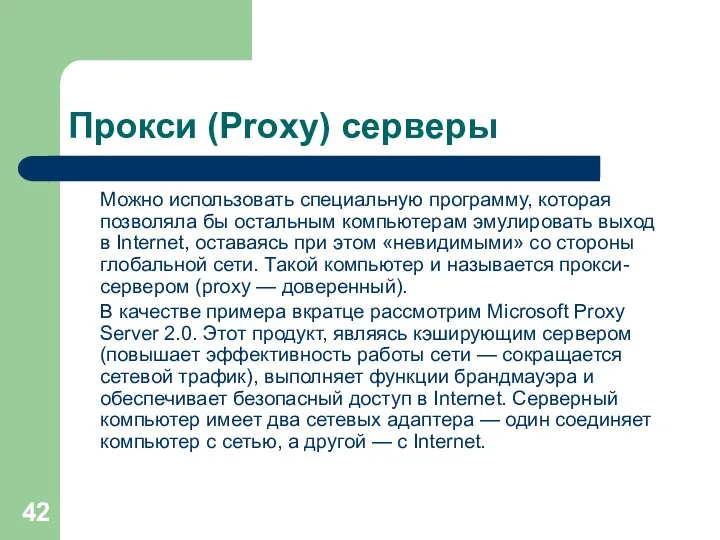 Прокси (Proxy) серверы

Можно использовать специальную программу, которая позволяла бы остальным компьютерам эмулировать выход в Internet, оставаясь при этом «невидимыми» со стороны глобальной сети. Такой компьютер и называется прокси-сервером (proxy — доверенный).

В качестве примера вкратце рассмотрим Microsoft Proxy Server 2.0. Этот продукт, являясь кэширующим сервером (повышает эффективность работы сети — сокращается сетевой трафик), выполняет функции брандмауэра и обеспечивает безопасный доступ в Internet. Серверный компьютер имеет два сетевых адаптера — один соединяет компьютер с сетью, а другой — с Internet.

42